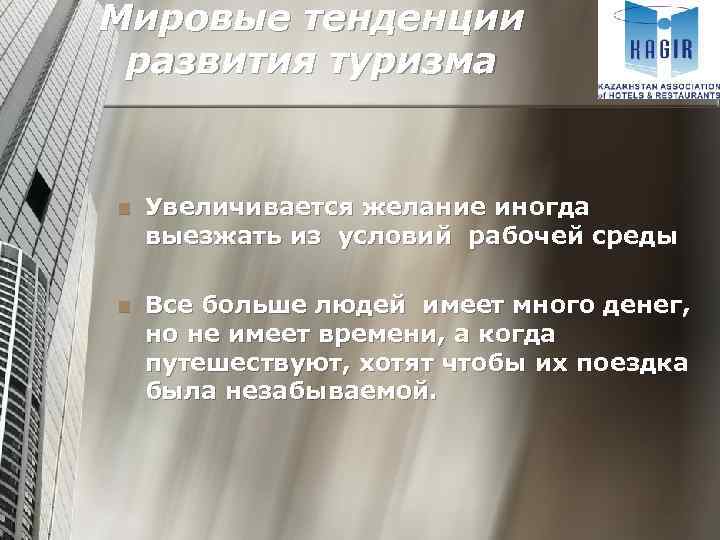 Мировые тенденции развития туризма

KAGIR
KAZAKHSTAN ASSOCIATION of HOTELS & RESTAURANTS

Увеличивается желание иногда выезжать из условий рабочей среды

Все больше людей имеет много денег, но не имеет времени, а когда путешествуют, хотят чтобы их поездка была незабываемой.